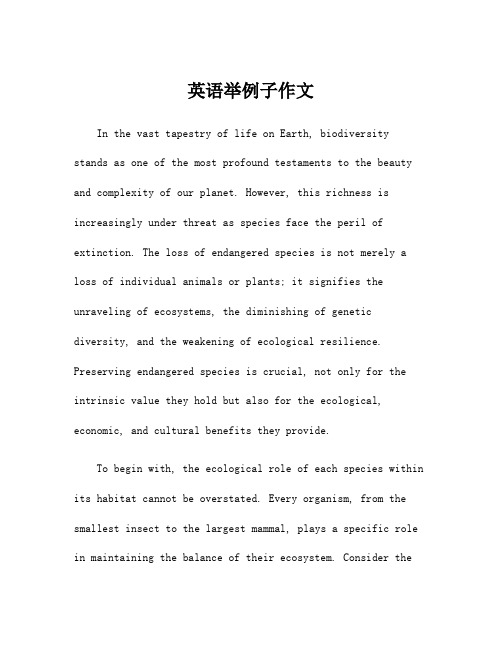 英语举例子作文

In the vast tapestry of life on Earth, biodiversity stands as one of the most profound testaments to the beauty and complexity of our planet. However, this richness is increasingly under threat as species face the peril of extinction. The loss of endangered species is not merely a loss of individual animals or plants; it signifies the unraveling of ecosystems, the diminishing of genetic diversity, and the weakening of ecological resilience. Preserving endangered species is crucial, not only for the intrinsic value they hold but also for the ecological, economic, and cultural benefits they provide.

To begin with, the ecological role of each species within its habitat cannot be overstated. Every organism, from the smallest insect to the largest mammal, plays a specific role in maintaining the balance of their ecosystem. Consider the